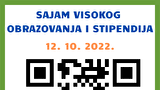 SAJAM VISOKOG OBRAZOVANJA I STIPENDIJA

12. 10. 2022.